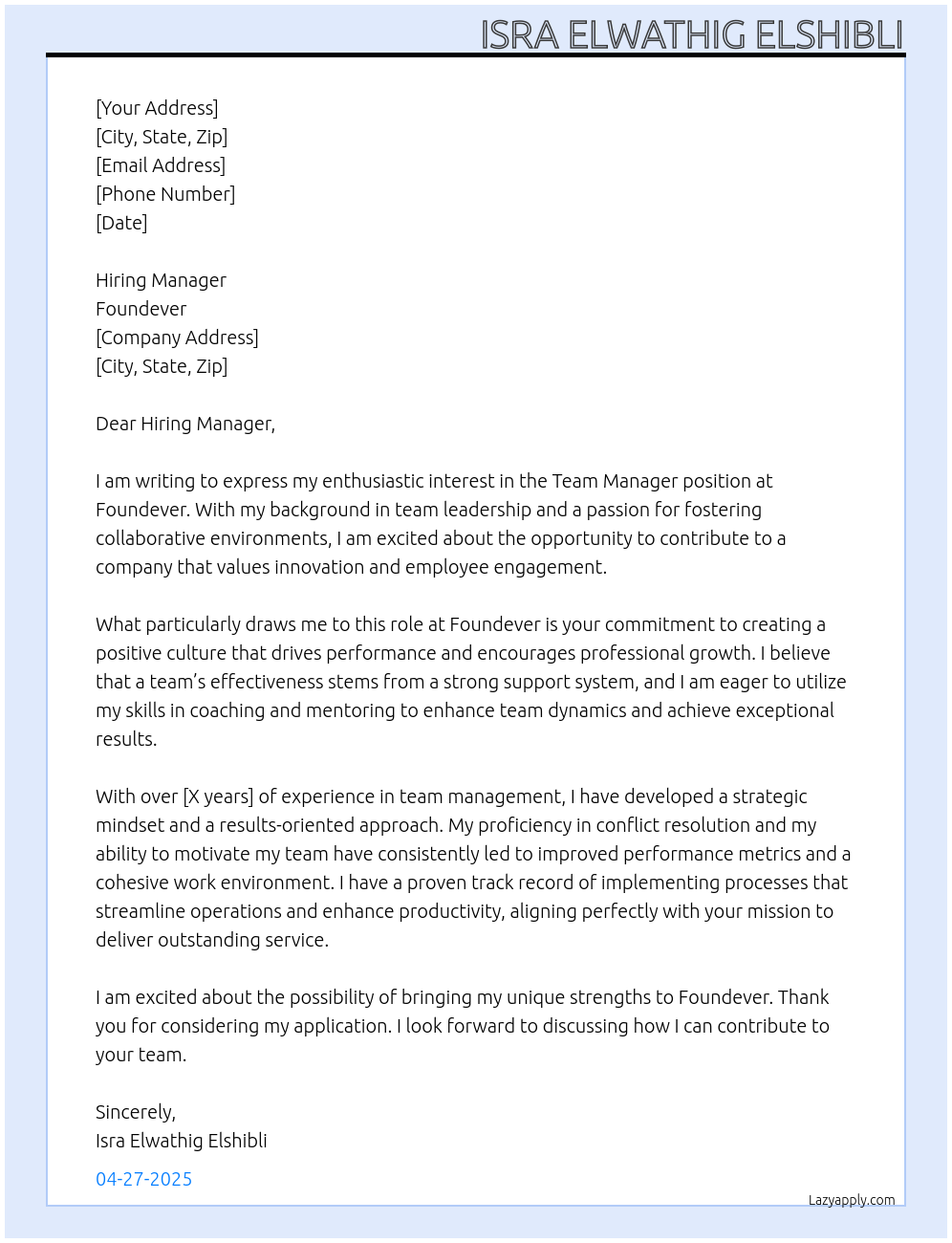 ISRA ELWATHIG ELSHIBLI

[Your Address]
[City, State, Zip]
[Email Address]
[Phone Number]
[Date]

Hiring Manager
Foundever
[Company Address]
[City, State, Zip]

Dear Hiring Manager,

I am writing to express my enthusiastic interest in the Team Manager position at Foundever. With my background in team leadership and a passion for fostering collaborative environments, I am excited about the opportunity to contribute to a company that values innovation and employee engagement.

What particularly draws me to this role at Foundever is your commitment to creating a positive culture that drives performance and encourages professional growth. I believe that a team's effectiveness stems from a strong support system, and I am eager to utilize my skills in coaching and mentoring to enhance team dynamics and achieve exceptional results.

With over [X years] of experience in team management, I have developed a strategic mindset and a results-oriented approach. My proficiency in conflict resolution and my ability to motivate my team have consistently led to improved performance metrics and a cohesive work environment. I have a proven track record of implementing processes that streamline operations and enhance productivity, aligning perfectly with your mission to deliver outstanding service.

I am excited about the possibility of bringing my unique strengths to Foundever. Thank you for considering my application. I look forward to discussing how I can contribute to your team.

Sincerely,
Isra Elwathig Elshibli

04-27-2025

Lazyapply.com